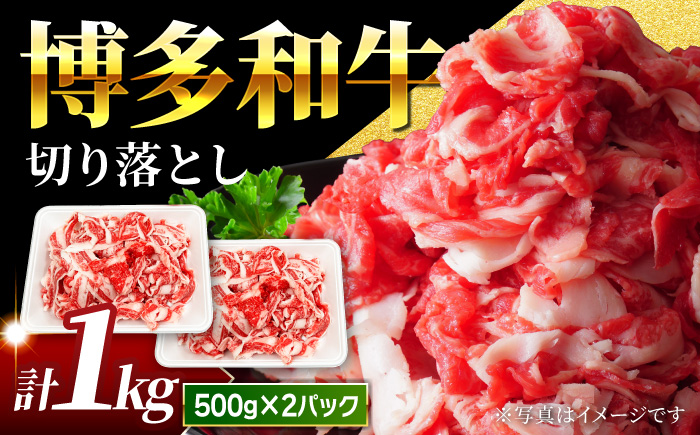 博多和牛
切り落とし
計1kg
500g×2パック
※写真はイメージです